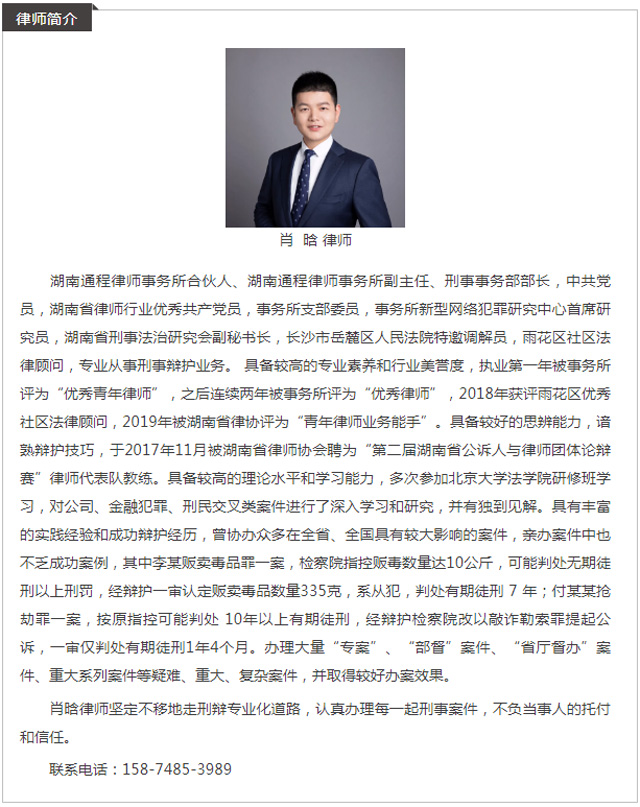 律师简介

肖 晗 律师

湖南通程律师事务所合伙人、湖南通程律师事务所副主任、刑事事务部部长，中共党员，湖南省律师行业优秀共产党员，事务所支部委员，事务所新型网络犯罪研究中心首席研究员，湖南省刑事法治研究会副秘书长，长沙市岳麓区人民法院特邀调解员，雨花区社区法律顾问，专业从事刑事辩护业务。 具备较高的专业素养和行业美誉度，执业第一年被事务所评为“优秀青年律师”，之后连续两年被事务所评为“优秀律师”，2018年获评雨花区优秀社区法律顾问，2019年被湖南省律协评为“青年律师业务能手”。具备较好的思辨能力，谙熟辩护技巧，于2017年11月被湖南省律师协会聘为“第二届湖南省公诉人与律师团体论辩赛”律师代表队教练。具备较高的理论水平和学习能力，多次参加北京大学法学院研修班学习，对公司、金融犯罪、刑民交叉类案件进行了深入学习和研究，并有独到见解。具有丰富的实践经验和成功辩护经历，曾协办众多在全省、全国具有较大影响的案件，亲办案件中也不乏成功案例，其中李某贩卖毒品罪一案，检察院指控贩毒数量达10公斤，可能判处无期徒刑以上刑罚，经辩护一审认定贩卖毒品数量335克，系从犯，判处有期徒刑 7 年；付某某抢劫罪一案，按原指控可能判处 10年以上有期徒刑，经辩护检察院改以敲诈勒索罪提起公诉，一审仅判处有期徒刑1年4个月。办理大量“专案”、“部督”案件、“省厅督办”案件、重大系列案件等疑难、重大、复杂案件，并取得较好办案效果。

肖晗律师坚定不移地走刑辩专业化道路，认真办理每一起刑事案件，不负当事人的托付和信任。

联系电话：158-7485-3989